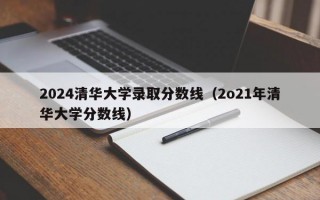 2024清华大学录取分数线（2o21年清华大学分数线）